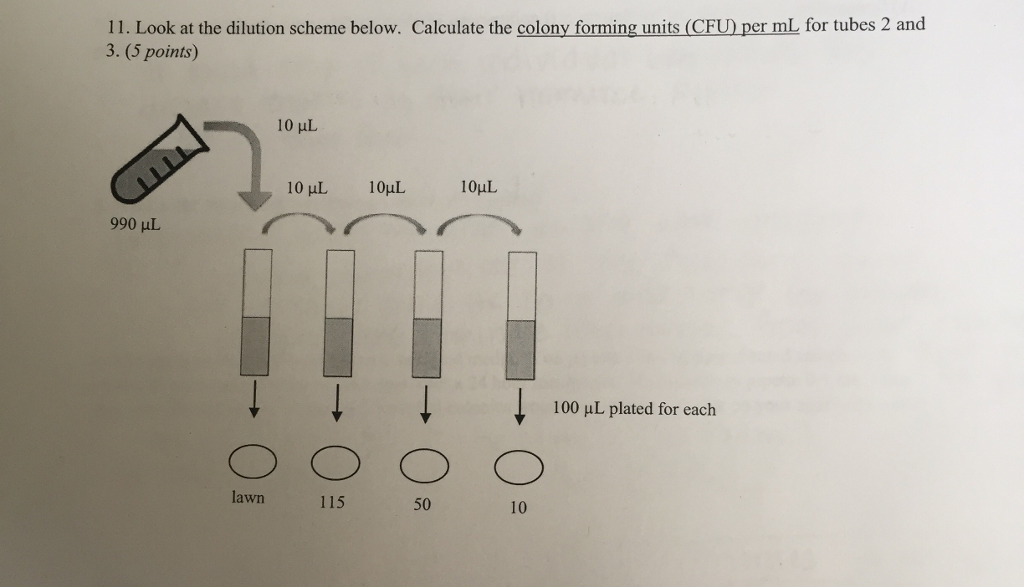 11. Look at the dilution scheme below. Calculate the colony forming units (CFU) per mL for tubes 2 and 3. (5 points)

10 µL

10 µL

10µL

10µL

990 µL

100 µL plated for each

lawn

115

50

10